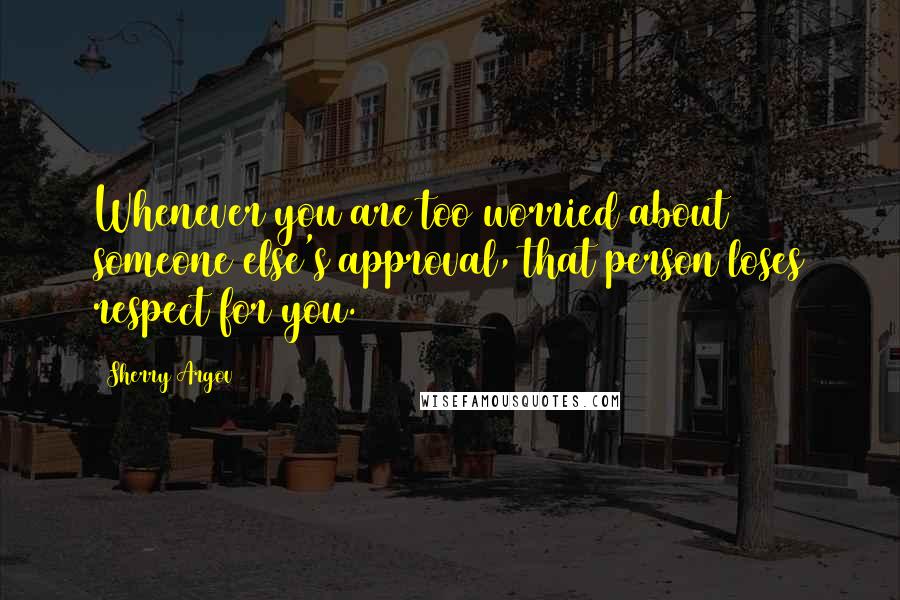 Whenever you are too worried about someone else's approval, that person loses respect for you.

Sherry Argov

WISEFAMOUSQUOTES.COM